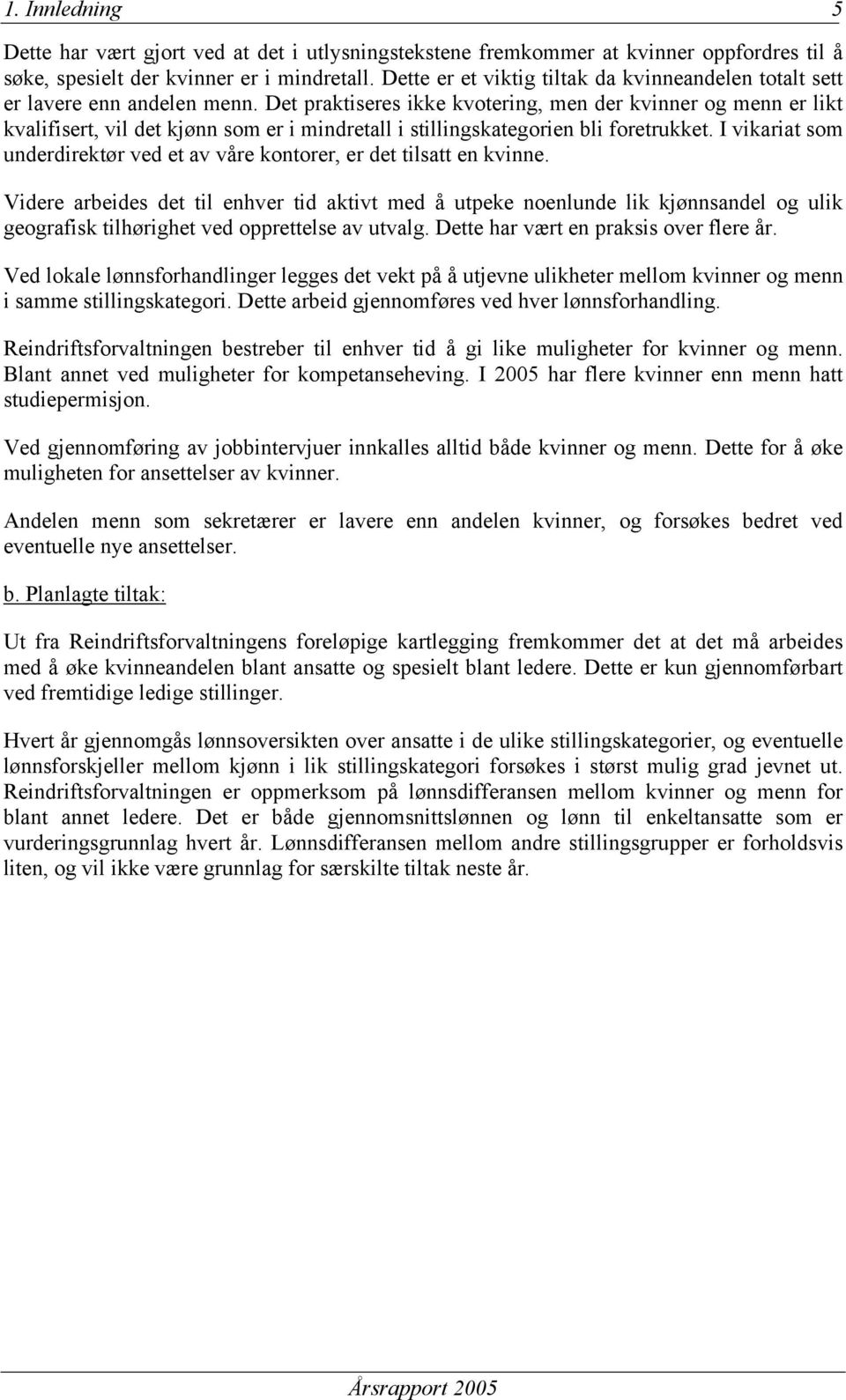 1. Innledning 5

Dette har vært gjort ved at det i utlysningstekstene fremkommer at kvinner oppfordres til å søke, spesielt der kvinner er i mindretall. Dette er et viktig tiltak da kvinneandelen totalt sett er lavere enn andelen menn. Det praktiseres ikke kvotering, men der kvinner og menn er likt kvalifisert, vil det kjønn som er i mindretall i stillingskategorien bli foretrukket. I vikariat som underdirektør ved et av våre kontorer, er det tilsatt en kvinne.

Videre arbeides det til enhver tid aktivt med å utpeke noenlunde lik kjønnsandel og ulik geografisk tilhørighet ved opprettelse av utvalg. Dette har vært en praksis over flere år.

Ved lokale lønnsforhandlinger legges det vekt på å utjevne ulikheter mellom kvinner og menn i samme stillingskategori. Dette arbeid gjennomføres ved hver lønnsforhandling.

Reindriftsforvaltningen bestreber til enhver tid å gi like muligheter for kvinner og menn. Blant annet ved muligheter for kompetanseheving. I 2005 har flere kvinner enn menn hatt studiepermisjon.

Ved gjennomføring av jobbintervjuer innkalles alltid både kvinner og menn. Dette for å øke muligheten for ansettelser av kvinner.

Andelen menn som sekretærer er lavere enn andelen kvinner, og forsøkes bedret ved eventuelle nye ansettelser.

b. Planlagte tiltak:

Ut fra Reindriftsforvaltningens foreløpige kartlegging fremkommer det at det må arbeides med å øke kvinneandelen blant ansatte og spesielt blant ledere. Dette er kun gjennomførbart ved fremtidige ledige stillinger.

Hvert år gjennomgås lønnsoversikten over ansatte i de ulike stillingskategorier, og eventuelle lønnsforskjeller mellom kjønn i lik stillingskategori forsøkes i størst mulig grad jevnet ut. Reindriftsforvaltningen er oppmerksom på lønnsdifferansen mellom kvinner og menn for blant annet ledere. Det er både gjennomsnittslønnen og lønn til enkeltansatte som er vurderingsgrunnlag hvert år. Lønnsdifferansen mellom andre stillingsgrupper er forholdsvis liten, og vil ikke være grunnlag for særskilte tiltak neste år.

Årsrapport 2005